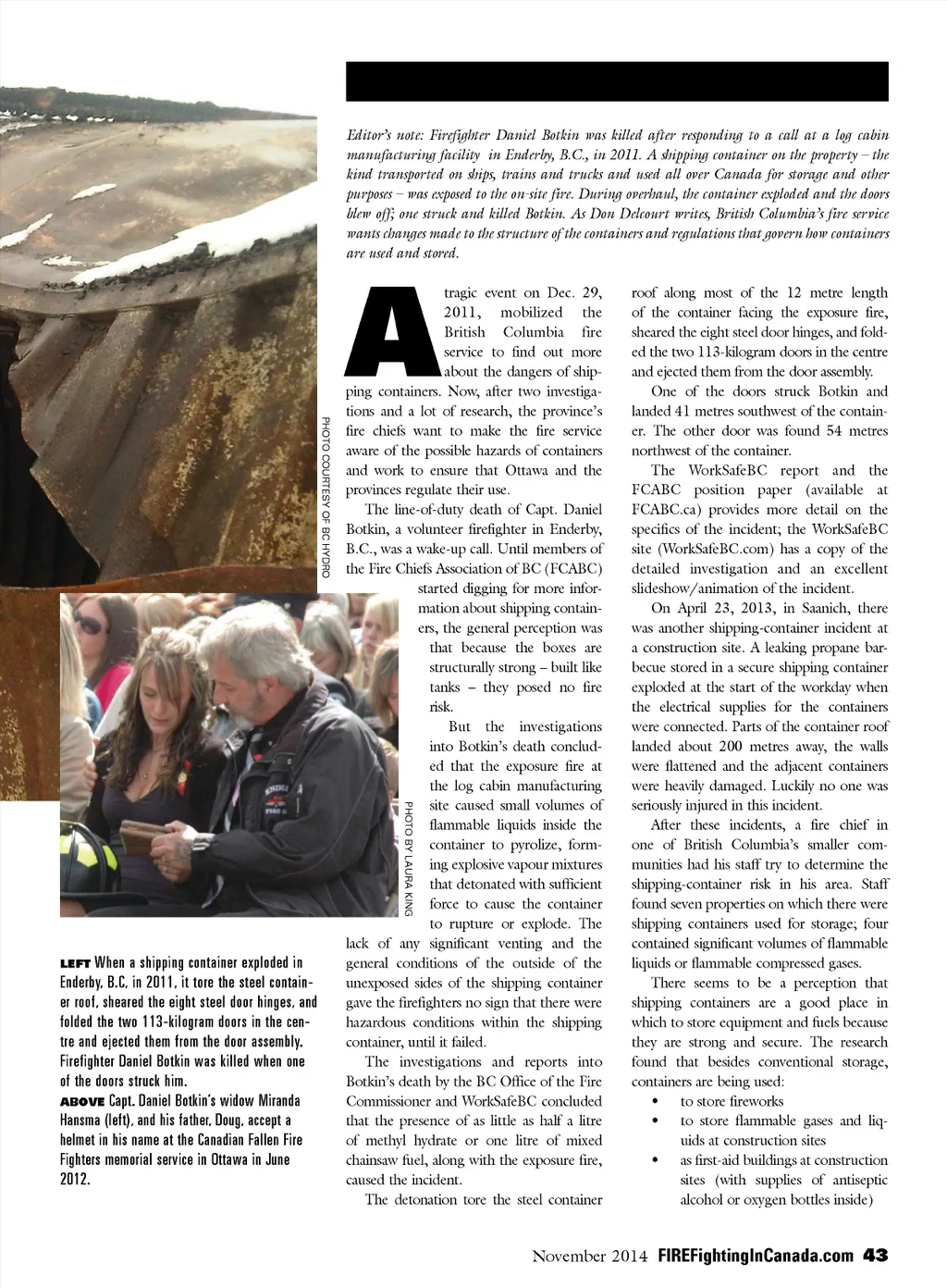 Editor's note: Firefighter Daniel Botkin was killed after responding to a call at a log cabin manufacturing facility in Enderby, B.C., in 2011. A shipping container on the property – the kind transported on ships, trains and trucks and used all over Canada for storage and other purposes – was exposed to the on-site fire. During overhaul, the container exploded and the doors blew off; one struck and killed Botkin. As Don Delcourt writes, British Columbia's fire service wants changes made to the structure of the containers and regulations that govern how containers are used and stored.

PHOTO COURTESY OF BC HYDRO

A tragic event on Dec. 29, 2011, mobilized the British Columbia fire service to find out more about the dangers of shipping containers. Now, after two investigations and a lot of research, the province's fire chiefs want to make the fire service aware of the possible hazards of containers and work to ensure that Ottawa and the provinces regulate their use.

The line-of-duty death of Capt. Daniel Botkin, a volunteer firefighter in Enderby, B.C., was a wake-up call. Until members of the Fire Chiefs Association of BC (FCABC) started digging for more information about shipping containers, the general perception was that because the boxes are structurally strong – built like tanks – they posed no fire risk.

But the investigations into Botkin's death concluded that the exposure fire at the log cabin manufacturing site caused small volumes of flammable liquids inside the container to pyrolize, forming explosive vapour mixtures that detonated with sufficient force to cause the container to rupture or explode. The lack of any significant venting and the general conditions of the outside of the unexposed sides of the shipping container gave the firefighters no sign that there were hazardous conditions within the shipping container, until it failed.

The investigations and reports into Botkin's death by the BC Office of the Fire Commissioner and WorkSafeBC concluded that the presence of as little as half a litre of methyl hydrate or one litre of mixed chainsaw fuel, along with the exposure fire, caused the incident.

The detonation tore the steel container roof along most of the 12 metre length of the container facing the exposure fire, sheared the eight steel door hinges, and folded the two 113-kilogram doors in the centre and ejected them from the door assembly.

One of the doors struck Botkin and landed 41 metres southwest of the container. The other door was found 54 metres northwest of the container.

The WorkSafeBC report and the FCABC position paper (available at FCABC.ca) provides more detail on the specifics of the incident; the WorkSafeBC site (WorkSafeBC.com) has a copy of the detailed investigation and an excellent slideshow/animation of the incident.

On April 23, 2013, in Saanich, there was another shipping-container incident at a construction site. A leaking propane barbecue stored in a secure shipping container exploded at the start of the workday when the electrical supplies for the containers were connected. Parts of the container roof landed about 200 metres away, the walls were flattened and the adjacent containers were heavily damaged. Luckily no one was seriously injured in this incident.

After these incidents, a fire chief in one of British Columbia's smaller communities had his staff try to determine the shipping-container risk in his area. Staff found seven properties on which there were shipping containers used for storage; four contained significant volumes of flammable liquids or flammable compressed gases.

There seems to be a perception that shipping containers are a good place in which to store equipment and fuels because they are strong and secure. The research found that besides conventional storage, containers are being used:
• to store fireworks
• to store flammable gases and liquids at construction sites
• as first-aid buildings at construction sites (with supplies of antiseptic alcohol or oxygen bottles inside)

PHOTO BY LAURA KING

LEFT When a shipping container exploded in Enderby, B.C, in 2011, it tore the steel container roof, sheared the eight steel door hinges, and folded the two 113-kilogram doors in the centre and ejected them from the door assembly. Firefighter Daniel Botkin was killed when one of the doors struck him.
ABOVE Capt. Daniel Botkin's widow Miranda Hansma (left), and his father, Doug, accept a helmet in his name at the Canadian Fallen Fire Fighters memorial service in Ottawa in June 2012.

November 2014 FIREFightingInCanada.com 43